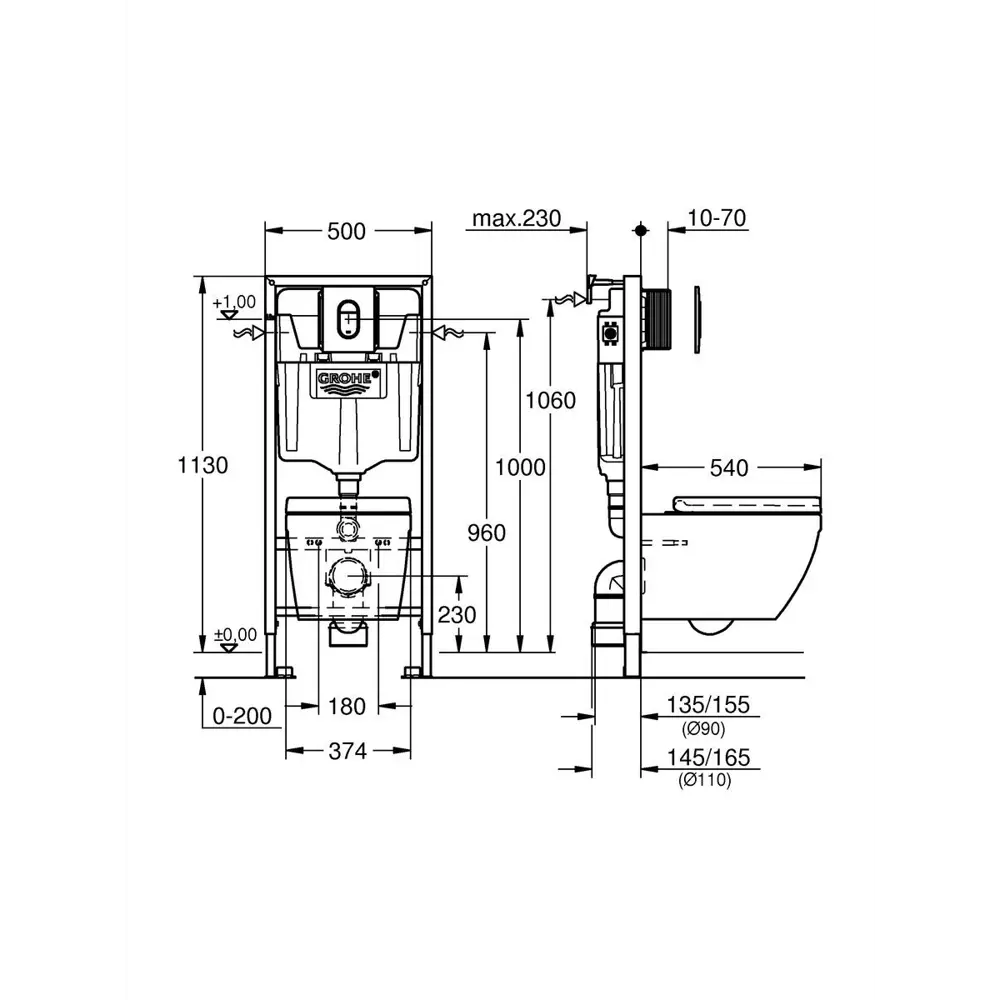 500

max.230

10-70

+1,00

GROHE

1130

1060

1000

960

540

230

±0,00

0-200

180

374

135/155
(Ø90)

145/165
(Ø110)